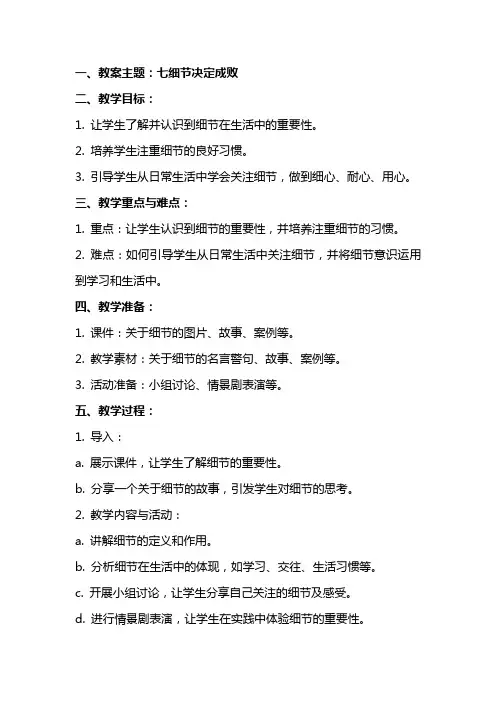 一、教案主题：七细节决定成败

二、教学目标：

1. 让学生了解并认识到细节在生活中的重要性。

2. 培养学生注重细节的良好习惯。

3. 引导学生从日常生活中学会关注细节，做到细心、耐心、用心。

三、教学重点与难点：

1. 重点：让学生认识到细节的重要性，并培养注重细节的习惯。

2. 难点：如何引导学生从日常生活中关注细节，并将细节意识运用到学习和生活中。

四、教学准备：

1. 课件：关于细节的图片、故事、案例等。

2. 教学素材：关于细节的名言警句、故事、案例等。

3. 活动准备：小组讨论、情景剧表演等。

五、教学过程：

1. 导入：

a. 展示课件，让学生了解细节的重要性。

b. 分享一个关于细节的故事，引发学生对细节的思考。

2. 教学内容与活动：

a. 讲解细节的定义和作用。

b. 分析细节在生活中的体现，如学习、交往、生活习惯等。

c. 开展小组讨论，让学生分享自己关注的细节及感受。

d. 进行情景剧表演，让学生在实践中体验细节的重要性。